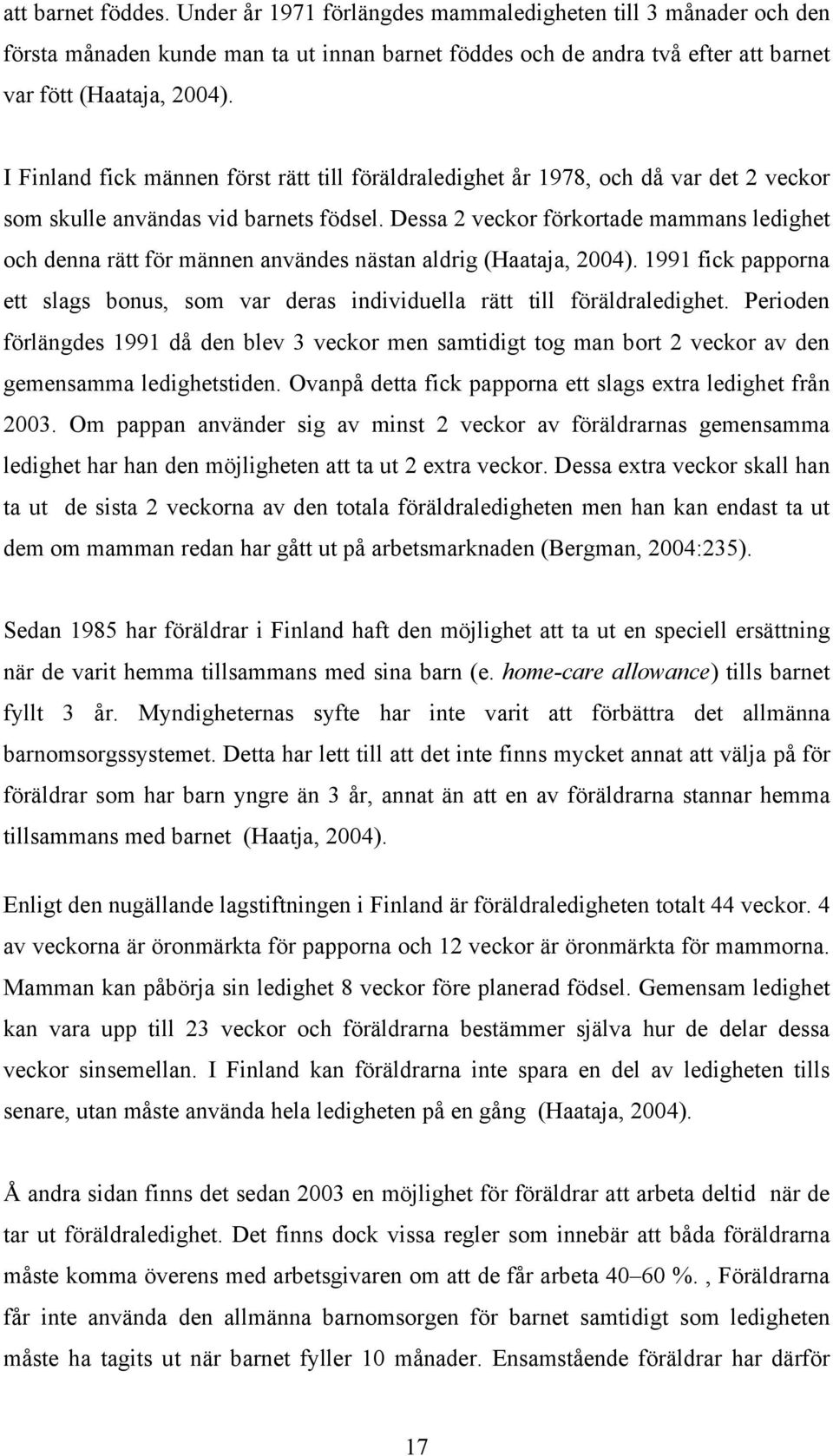 att barnet föddes. Under år 1971 förlängdes mammaledigheten till 3 månader och den första månaden kunde man ta ut innan barnet föddes och de andra två efter att barnet var fött (Haataja, 2004).

I Finland fick männen först rätt till föräldraledighet år 1978, och då var det 2 veckor som skulle användas vid barnets födsel. Dessa 2 veckor förkortade mammans ledighet och denna rätt för männen användes nästan aldrig (Haataja, 2004). 1991 fick papporna ett slags bonus, som var deras individuella rätt till föräldraledighet. Perioden förlängdes 1991 då den blev 3 veckor men samtidigt tog man bort 2 veckor av den gemensamma ledighetstiden. Ovanpå detta fick papporna ett slags extra ledighet från 2003. Om pappan använder sig av minst 2 veckor av föräldrarnas gemensamma ledighet har han den möjligheten att ta ut 2 extra veckor. Dessa extra veckor skall han ta ut de sista 2 veckorna av den totala föräldraledigheten men han kan endast ta ut dem om mamman redan har gått ut på arbetsmarknaden (Bergman, 2004:235).

Sedan 1985 har föräldrar i Finland haft den möjlighet att ta ut en speciell ersättning när de varit hemma tillsammans med sina barn (e. home-care allowance) tills barnet fyllt 3 år. Myndigheternas syfte har inte varit att förbättra det allmänna barnomsorgssystemet. Detta har lett till att det inte finns mycket annat att välja på för föräldrar som har barn yngre än 3 år, annat än att en av föräldrarna stannar hemma tillsammans med barnet (Haatja, 2004).

Enligt den nugällande lagstiftningen i Finland är föräldraledigheten totalt 44 veckor. 4 av veckorna är öronmärkta för papporna och 12 veckor är öronmärkta för mammorna. Mamman kan påbörja sin ledighet 8 veckor före planerad födsel. Gemensam ledighet kan vara upp till 23 veckor och föräldrarna bestämmer själva hur de delar dessa veckor sinsemellan. I Finland kan föräldrarna inte spara en del av ledigheten tills senare, utan måste använda hela ledigheten på en gång (Haataja, 2004).

Å andra sidan finns det sedan 2003 en möjlighet för föräldrar att arbeta deltid när de tar ut föräldraledighet. Det finns dock vissa regler som innebär att båda föräldrarna måste komma överens med arbetsgivaren om att de får arbeta 40–60 %. , Föräldrarna får inte använda den allmänna barnomsorgen för barnet samtidigt som ledigheten måste ha tagits ut när barnet fyller 10 månader. Ensamstående föräldrar har därför

17